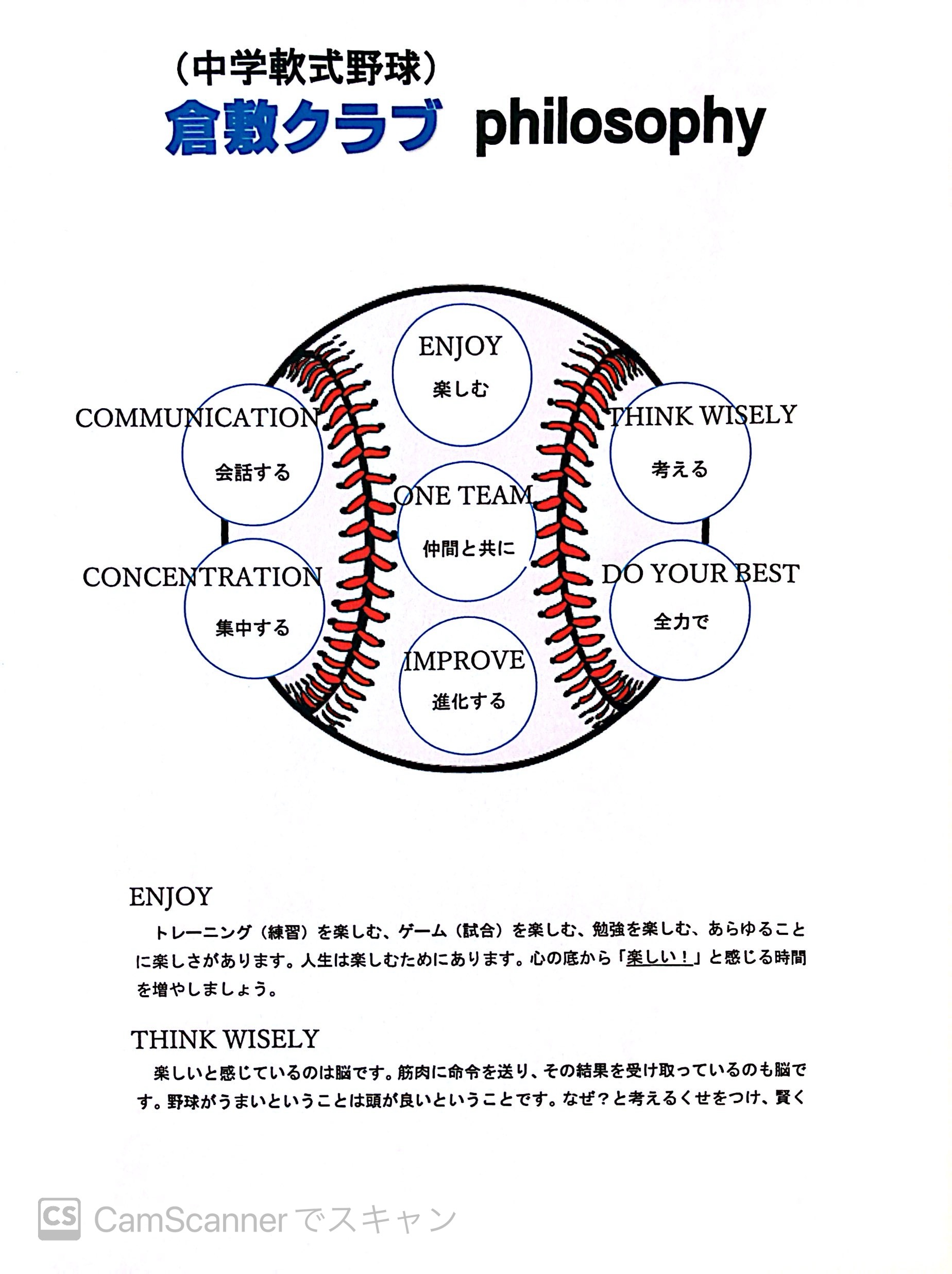 （中学軟式野球）
倉敷クラブ philosophy

ENJOY
楽しむ

COMMUNICATION
会話する

THINK WISELY
考える

ONE TEAM
仲間と共に

CONCENTRATION
集中する

DO YOUR BEST
全力で

IMPROVE
進化する

ENJOY
トレーニング（練習）を楽しむ、ゲーム（試合）を楽しむ、勉強を楽しむ、あらゆることに楽しさがあります。人生は楽しむためにあります。心の底から「楽しい！」と感じる時間を増やしましょう。

THINK WISELY
楽しいと感じているのは脳です。筋肉に命令を送り、その結果を受け取っているのも脳です。野球がうまいということは頭が良いということです。なぜ？と考えるくせをつけ、賢く

CS CamScanner でスキャン